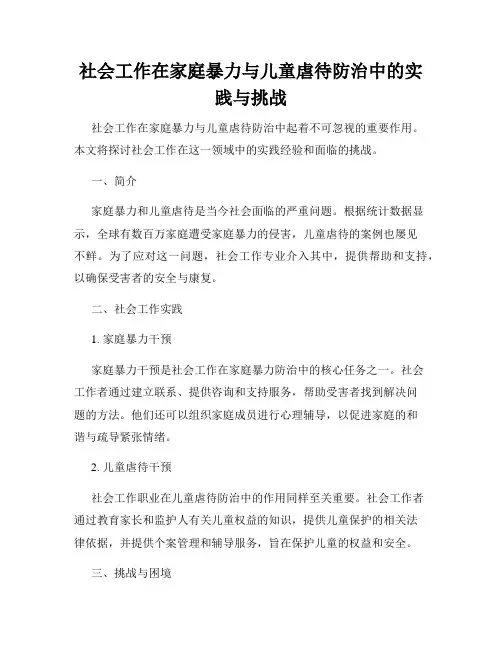 社会工作在家庭暴力与儿童虐待防治中的实践与挑战

社会工作在家庭暴力与儿童虐待防治中起着不可忽视的重要作用。本文将探讨社会工作在这一领域中的实践经验和面临的挑战。

一、简介

家庭暴力和儿童虐待是当今社会面临的严重问题。根据统计数据显示，全球有数百万家庭遭受家庭暴力的侵害，儿童虐待的案例也屡见不鲜。为了应对这一问题，社会工作专业介入其中，提供帮助和支持，以确保受害者的安全与康复。

二、社会工作实践

1. 家庭暴力干预

家庭暴力干预是社会工作在家庭暴力防治中的核心任务之一。社会工作者通过建立联系、提供咨询和支持服务，帮助受害者找到解决问题的方法。他们还可以组织家庭成员进行心理辅导，以促进家庭的和谐与疏导紧张情绪。

2. 儿童虐待干预

社会工作职业在儿童虐待防治中的作用同样至关重要。社会工作者通过教育家长和监护人有关儿童权益的知识，提供儿童保护的相关法律依据，并提供个案管理和辅导服务，旨在保护儿童的权益和安全。

三、挑战与困境